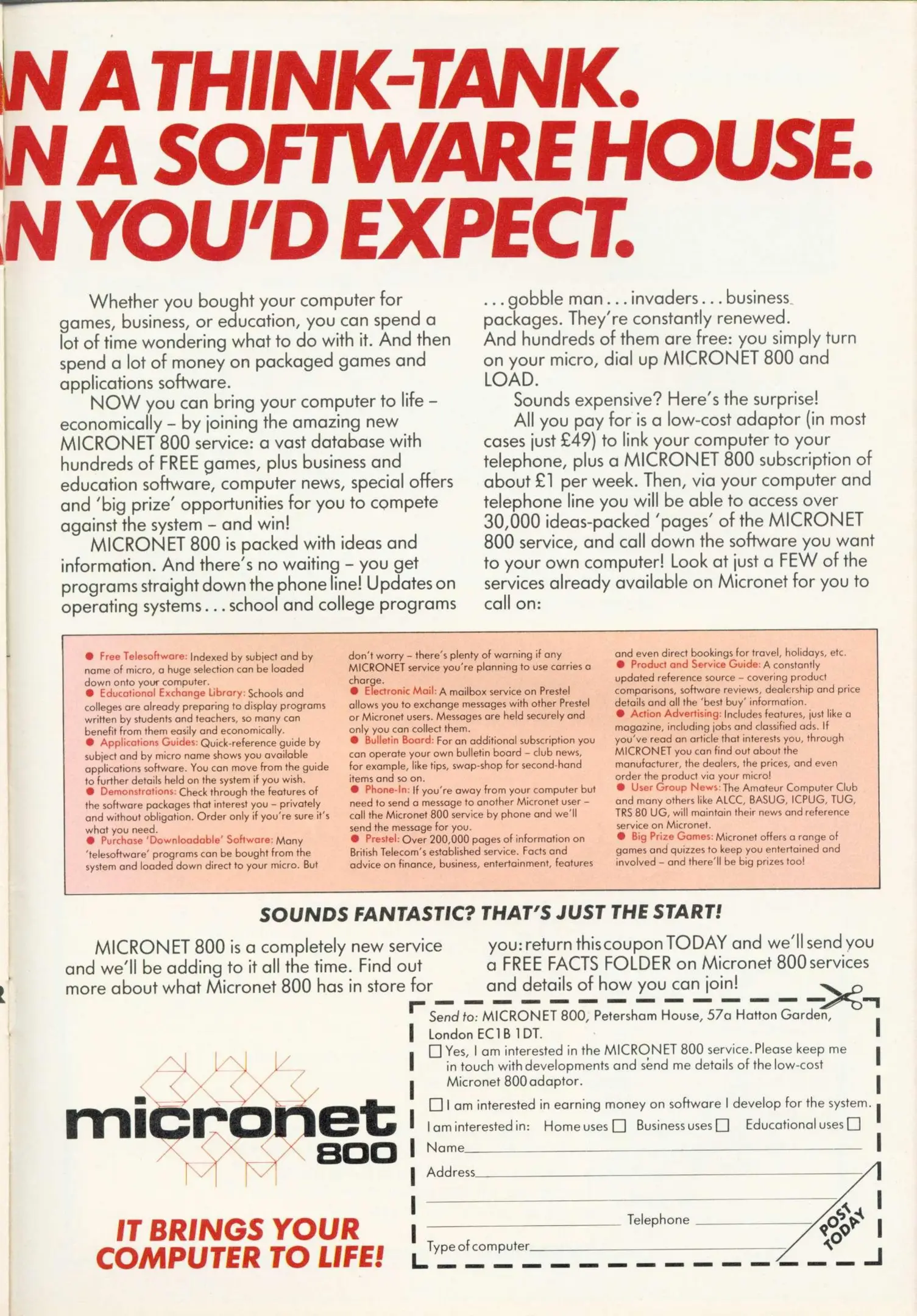 N A THINK-TANK.
N A SOFTWARE HOUSE.
N YOU'D EXPECT.

Whether you bought your computer for games, business, or education, you can spend a lot of time wondering what to do with it. And then spend a lot of money on packaged games and applications software.

NOW you can bring your computer to life – economically – by joining the amazing new MICRONET 800 service: a vast database with hundreds of FREE games, plus business and education software, computer news, special offers and 'big prize' opportunities for you to compete against the system – and win!

MICRONET 800 is packed with ideas and information. And there's no waiting – you get programs straight down the phone line! Updates on operating systems . . . school and college programs . . . gobble man . . . invaders . . . business packages. They're constantly renewed. And hundreds of them are free: you simply turn on your micro, dial up MICRONET 800 and LOAD.

Sounds expensive? Here's the surprise!

All you pay for is a low-cost adaptor (in most cases just £49) to link your computer to your telephone, plus a MICRONET 800 subscription of about £1 per week. Then, via your computer and telephone line you will be able to access over 30,000 ideas-packed 'pages' of the MICRONET 800 service, and call down the software you want to your own computer! Look at just a FEW of the services already available on Micronet for you to call on:

● Free Telesoftware: Indexed by subject and by name of micro, a huge selection can be loaded down onto your computer.
● Educational Exchange Library: Schools and colleges are already preparing to display programs written by students and teachers, so many can benefit from them easily and economically.
● Applications Guides: Quick-reference guide by subject and by micro name shows you available applications software. You can move from the guide to further details held on the system if you wish.
● Demonstrations: Check through the features of the software packages that interest you – privately and without obligation. Order only if you're sure it's what you need.
● Purchase 'Downloadable' Software: Many 'telesoftware' programs can be bought from the system and loaded down direct to your micro. But don't worry – there's plenty of warning if any MICRONET service you're planning to use carries a charge.
● Electronic Mail: A mailbox service on Prestel allows you to exchange messages with other Prestel or Micronet users. Messages are held securely and only you can collect them.
● Bulletin Board: For an additional subscription you can operate your own bulletin board – club news, for example, like tips, swap-shop for second-hand items and so on.
● Phone-In: If you're away from your computer but need to send a message to another Micronet user – call the Micronet 800 service by phone and we'll send the message for you.
● Prestel: Over 200,000 pages of information on British Telecom's established service. Facts and advice on finance, business, entertainment, features and even direct bookings for travel, holidays, etc.
● Product and Service Guide: A constantly updated reference source – covering product comparisons, software reviews, dealership and price details and all the 'best buy' information.
● Action Advertising: Includes features, just like a magazine, including jobs and classified ads. If you've read an article that interests you, through MICRONET you can find out about the manufacturer, the dealers, the prices, and even order the product via your micro!
● User Group News: The Amateur Computer Club and many others like ALCC, BASUG, ICPUG, TUG, TRS 80 UG, will maintain their news and reference service on Micronet.
● Big Prize Games: Micronet offers a range of games and quizzes to keep you entertained and involved – and there'll be big prizes too!

SOUNDS FANTASTIC? THAT'S JUST THE START!

MICRONET 800 is a completely new service and we'll be adding to it all the time. Find out more about what Micronet 800 has in store for you: return this coupon TODAY and we'll send you a FREE FACTS FOLDER on Micronet 800 services and details of how you can join!

micronet 800

IT BRINGS YOUR COMPUTER TO LIFE!

Send to: MICRONET 800, Petersham House, 57a Hatton Garden, London EC1B 1DT.
☐ Yes, I am interested in the MICRONET 800 service. Please keep me in touch with developments and send me details of the low-cost Micronet 800 adaptor.
☐ I am interested in earning money on software I develop for the system.
I am interested in: Home uses ☐ Business uses ☐ Educational uses ☐
Name
Address
Telephone
Type of computer
POST TODAY